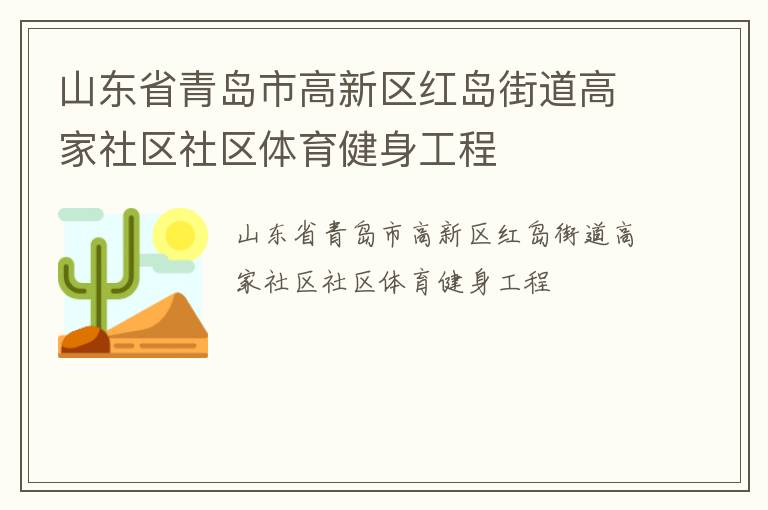 山东省青岛市高新区红岛街道高家社区社区体育健身工程

山东省青岛市高新区红岛街道高家社区社区体育健身工程